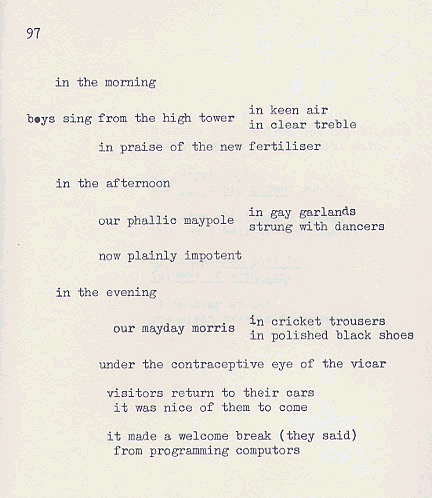 97

in the morning

boys sing from the high tower in keen air
in clear treble

in praise of the new fertiliser

in the afternoon

our phallic maypole in gay garlands
strung with dancers

now plainly impotent

in the evening

our mayday morris in cricket trousers
in polished black shoes

under the contraceptive eye of the vicar

visitors return to their cars
it was nice of them to come

it made a welcome break (they said)
from programming computors